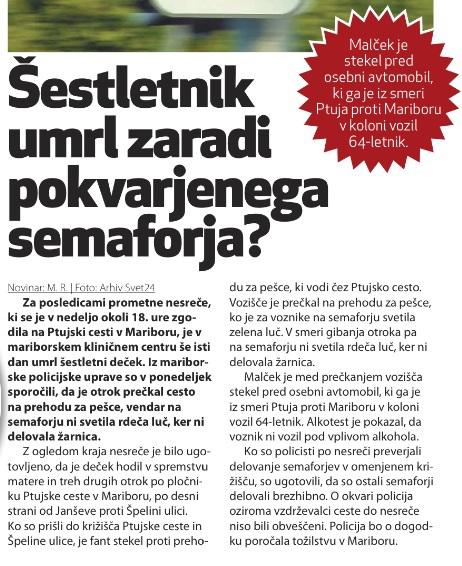 Malček je stekel pred osebni avtomobil, ki ga je iz smeri Ptuja proti Mariboru v koloni vozil 64-letnik.

Šestletnik umrl zaradi pokvarjenega semaforja?

Novinar: M. R. | Foto: Arhiv Svet24

Za posledicami prometne nesreče, ki se je v nedeljo okoli 18. ure zgodila na Ptujski cesti v Mariboru, je v mariborskem kliničnem centru še isti dan umrl šestletni deček. Iz mariborske policijske uprave so v ponedeljek sporočili, da je otrok prečkal cesto na prehodu za pešce, vendar na semaforju ni svetila rdeča luč, ker ni delovala žarnica.

Z ogledom kraja nesreče je bilo ugotovljeno, da je deček hodil v spremstvu matere in treh drugih otrok po pločniku Ptujske ceste v Mariboru, po desni strani od Janševe proti Špelini ulici. Ko so prišli do križišča Ptujske ceste in Špeline ulice, je fant stekel proti prehodu za pešce, ki vodi čez Ptujsko cesto. Vozišče je prečkal na prehodu za pešce, ko je za voznike na semaforju svetila zelena luč. V smeri gibanja otroka pa na semaforju ni svetila rdeča luč, ker ni delovala žarnica.

Malček je med prečkanjem vozišča stekel pred osebni avtomobil, ki ga je iz smeri Ptuja proti Mariboru v koloni vozil 64-letnik. Alkotest je pokazal, da voznik ni vozil pod vplivom alkohola.

Ko so policisti po nesreči preverjali delovanje semaforjev v omenjenem križišču, so ugotovili, da so ostali semaforji delovali brezhibno. O okvari policija oziroma vzdrževalci ceste do nesreče niso bili obveščeni. Policija bo o dogodku poročala tožilstvu v Mariboru.